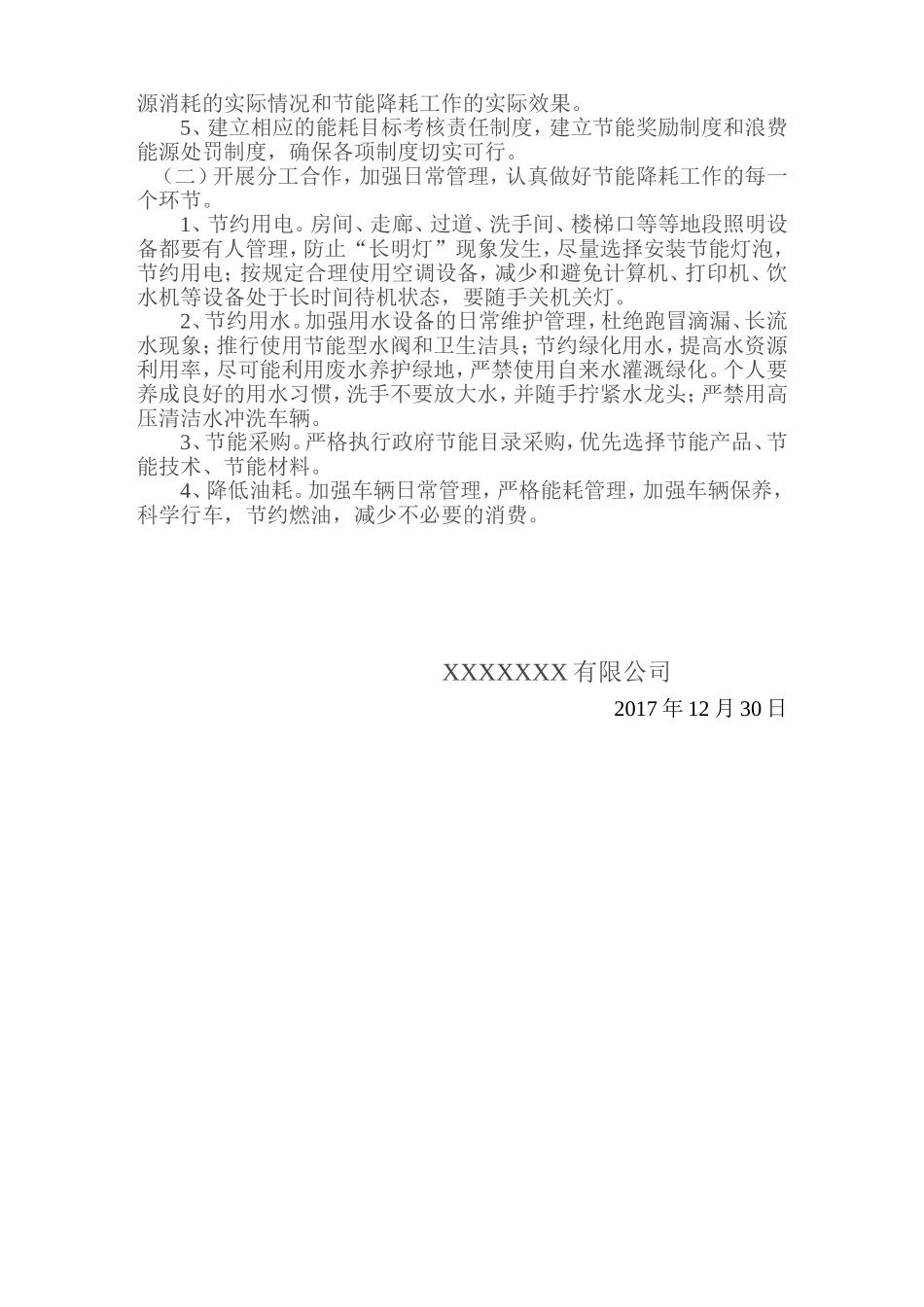 源消耗的实际情况和节能降耗工作的实际效果。

5、建立相应的能耗目标考核责任制度，建立节能奖励制度和浪费能源处罚制度，确保各项制度切实可行。

（二）开展分工合作，加强日常管理，认真做好节能降耗工作的每一个环节。

1、节约用电。房间、走廊、过道、洗手间、楼梯口等等地段照明设备都要有人管理，防止“长明灯”现象发生，尽量选择安装节能灯泡，节约用电；按规定合理使用空调设备，减少和避免计算机、打印机、饮水机等设备处于长时间待机状态，要随手关机关灯。

2、节约用水。加强用水设备的日常维护管理，杜绝跑冒滴漏、长流水现象；推行使用节能型水阀和卫生洁具；节约绿化用水，提高水资源利用率，尽可能利用废水养护绿地，严禁使用自来水灌溉绿化。个人要养成良好的用水习惯，洗手不要放大水，并随手拧紧水龙头；严禁用高压清洁水冲洗车辆。

3、节能采购。严格执行政府节能目录采购，优先选择节能产品、节能技术、节能材料。

4、降低油耗。加强车辆日常管理，严格能耗管理，加强车辆保养，科学行车，节约燃油，减少不必要的消费。

XXXXXXX 有限公司

2017 年 12 月 30 日